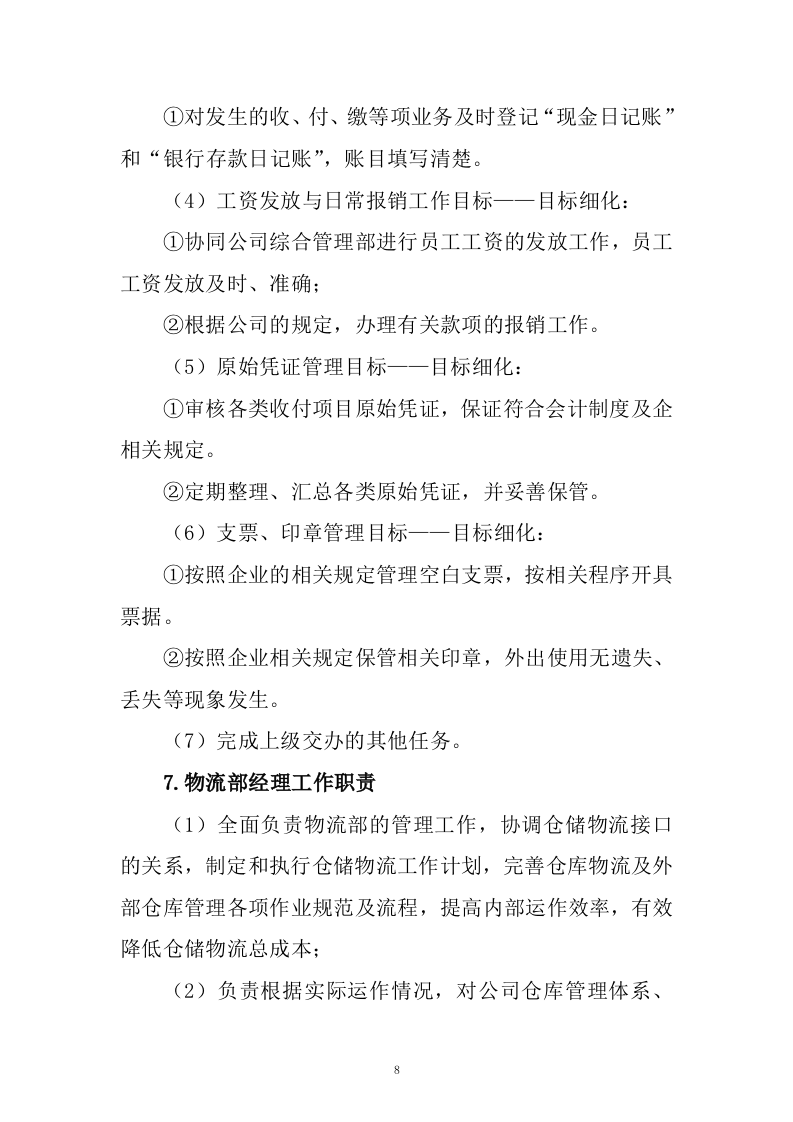 ①对发生的收、付、缴等项业务及时登记“现金日记账”和“银行存款日记账”，账目填写清楚。

（4）工资发放与日常报销工作目标——目标细化：

①协同公司综合管理部进行员工工资的发放工作，员工工资发放及时、准确；

②根据公司的规定，办理有关款项的报销工作。

（5）原始凭证管理目标——目标细化：

①审核各类收付项目原始凭证，保证符合会计制度及企相关规定。

②定期整理、汇总各类原始凭证，并妥善保管。

（6）支票、印章管理目标——目标细化：

①按照企业的相关规定管理空白支票，按相关程序开具票据。

②按照企业相关规定保管相关印章，外出使用无遗失、丢失等现象发生。

（7）完成上级交办的其他任务。

7.物流部经理工作职责

（1）全面负责物流部的管理工作，协调仓储物流接口的关系，制定和执行仓储物流工作计划，完善仓库物流及外部仓库管理各项作业规范及流程，提高内部运作效率，有效降低仓储物流总成本；

（2）负责根据实际运作情况，对公司仓库管理体系、

8